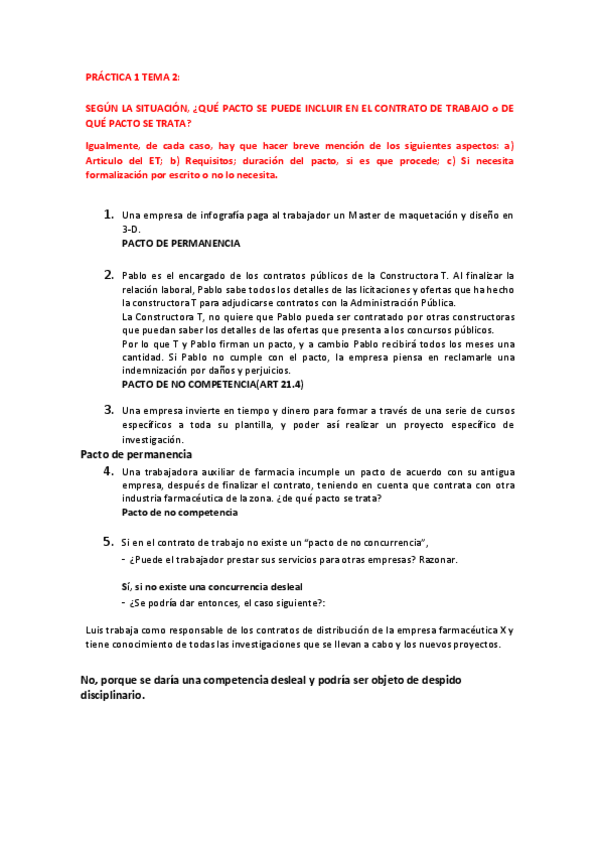 PRÁCTICA 1 TEMA 2:

SEGÚN LA SITUACIÓN, ¿QUÉ PACTO SE PUEDE INCLUIR EN EL CONTRATO DE TRABAJO o DE QUÉ PACTO SE TRATA?

Igualmente, de cada caso, hay que hacer breve mención de los siguientes aspectos: a) Artículo del ET; b) Requisitos; duración del pacto, si es que procede; c) Si necesita formalización por escrito o no lo necesita.

1. Una empresa de infografía paga al trabajador un Master de maquetación y diseño en 3-D.
PACTO DE PERMANENCIA

2. Pablo es el encargado de los contratos públicos de la Constructora T. Al finalizar la relación laboral, Pablo sabe todos los detalles de las licitaciones y ofertas que ha hecho la constructora T para adjudicarse contratos con la Administración Pública.
La Constructora T, no quiere que Pablo pueda ser contratado por otras constructoras que puedan saber los detalles de las ofertas que presenta a los concursos públicos.
Por lo que T y Pablo firman un pacto, y a cambio Pablo recibirá todos los meses una cantidad. Si Pablo no cumple con el pacto, la empresa piensa en reclamarle una indemnización por daños y perjuicios.
PACTO DE NO COMPETENCIA(ART 21.4)

3. Una empresa invierte en tiempo y dinero para formar a través de una serie de cursos específicos a toda su plantilla, y poder así realizar un proyecto específico de investigación.
Pacto de permanencia

4. Una trabajadora auxiliar de farmacia incumple un pacto de acuerdo con su antigua empresa, después de finalizar el contrato, teniendo en cuenta que contrata con otra industria farmacéutica de la zona. ¿de qué pacto se trata?
Pacto de no competencia

5. Si en el contrato de trabajo no existe un "pacto de no concurrencia",
- ¿Puede el trabajador prestar sus servicios para otras empresas? Razonar.

Sí, si no existe una concurrencia desleal
- ¿Se podría dar entonces, el caso siguiente?:

Luis trabaja como responsable de los contratos de distribución de la empresa farmacéutica X y tiene conocimiento de todas las investigaciones que se llevan a cabo y los nuevos proyectos.

No, porque se daría una competencia desleal y podría ser objeto de despido disciplinario.